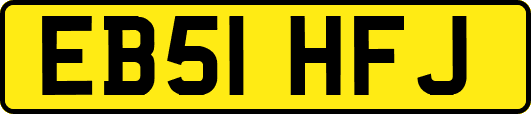 EB51 HFJ